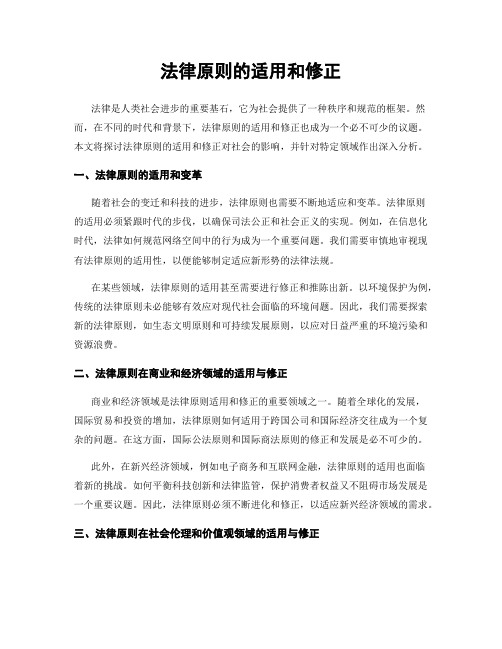 法律原则的适用和修正

法律是人类社会进步的重要基石，它为社会提供了一种秩序和规范的框架。然而，在不同的时代和背景下，法律原则的适用和修正也成为一个必不可少的议题。本文将探讨法律原则的适用和修正对社会的影响，并针对特定领域作出深入分析。

一、法律原则的适用和变革

随着社会的变迁和科技的进步，法律原则也需要不断地适应和变革。法律原则的适用必须紧跟时代的步伐，以确保司法公正和社会正义的实现。例如，在信息化时代，法律如何规范网络空间中的行为成为一个重要问题。我们需要审慎地审视现有法律原则的适用性，以便能够制定适应新形势的法律法规。

在某些领域，法律原则的适用甚至需要进行修正和推陈出新。以环境保护为例，传统的法律原则未必能够有效应对现代社会面临的环境问题。因此，我们需要探索新的法律原则，如生态文明原则和可持续发展原则，以应对日益严重的环境污染和资源浪费。

二、法律原则在商业和经济领域的适用与修正

商业和经济领域是法律原则适用和修正的重要领域之一。随着全球化的发展，国际贸易和投资的增加，法律原则如何适用于跨国公司和国际经济交往成为一个复杂的问题。在这方面，国际公法原则和国际商法原则的修正和发展是必不可少的。

此外，在新兴经济领域，例如电子商务和互联网金融，法律原则的适用也面临着新的挑战。如何平衡科技创新和法律监管，保护消费者权益又不阻碍市场发展是一个重要议题。因此，法律原则必须不断进化和修正，以适应新兴经济领域的需求。

三、法律原则在社会伦理和价值观领域的适用与修正